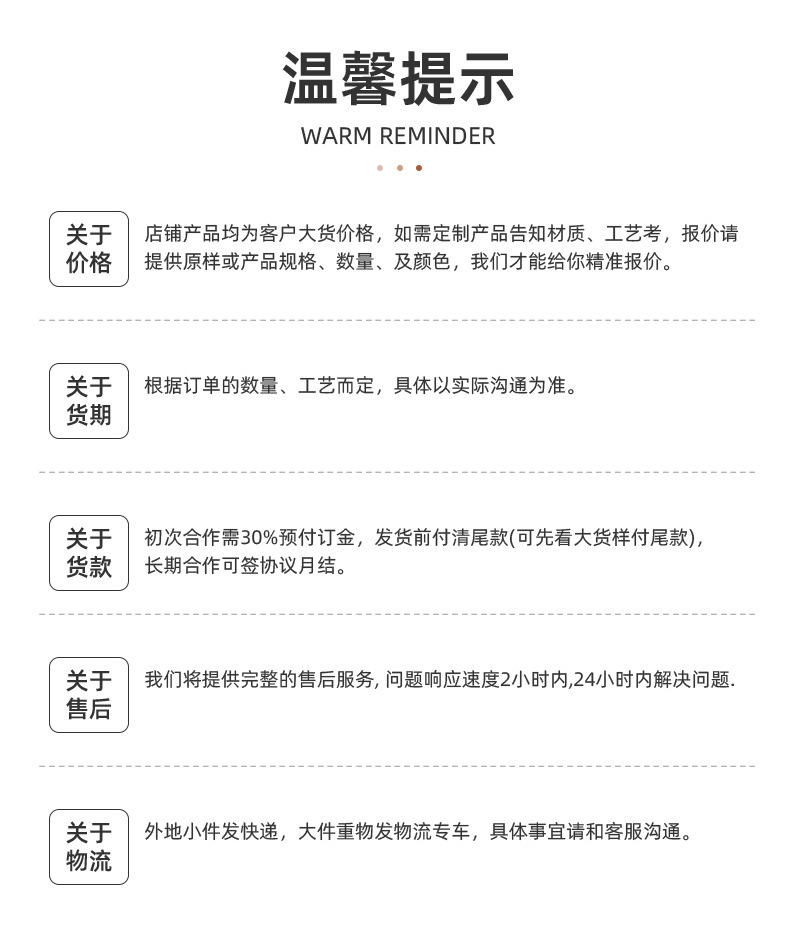 温馨提示

WARM REMINDER

关于价格

店铺产品均为客户大货价格，如需定制产品告知材质、工艺考，报价请提供原样或产品规格、数量、及颜色，我们才能给你精准报价。

关于货期

根据订单的数量、工艺而定，具体以实际沟通为准。

关于货款

初次合作需30%预付订金，发货前付清尾款(可先看大货样付尾款)，长期合作可签协议月结。

关于售后

我们将提供完整的售后服务, 问题响应速度2小时内,24小时内解决问题.

关于物流

外地小件发快递，大件重物发物流专车，具体事宜请和客服沟通。